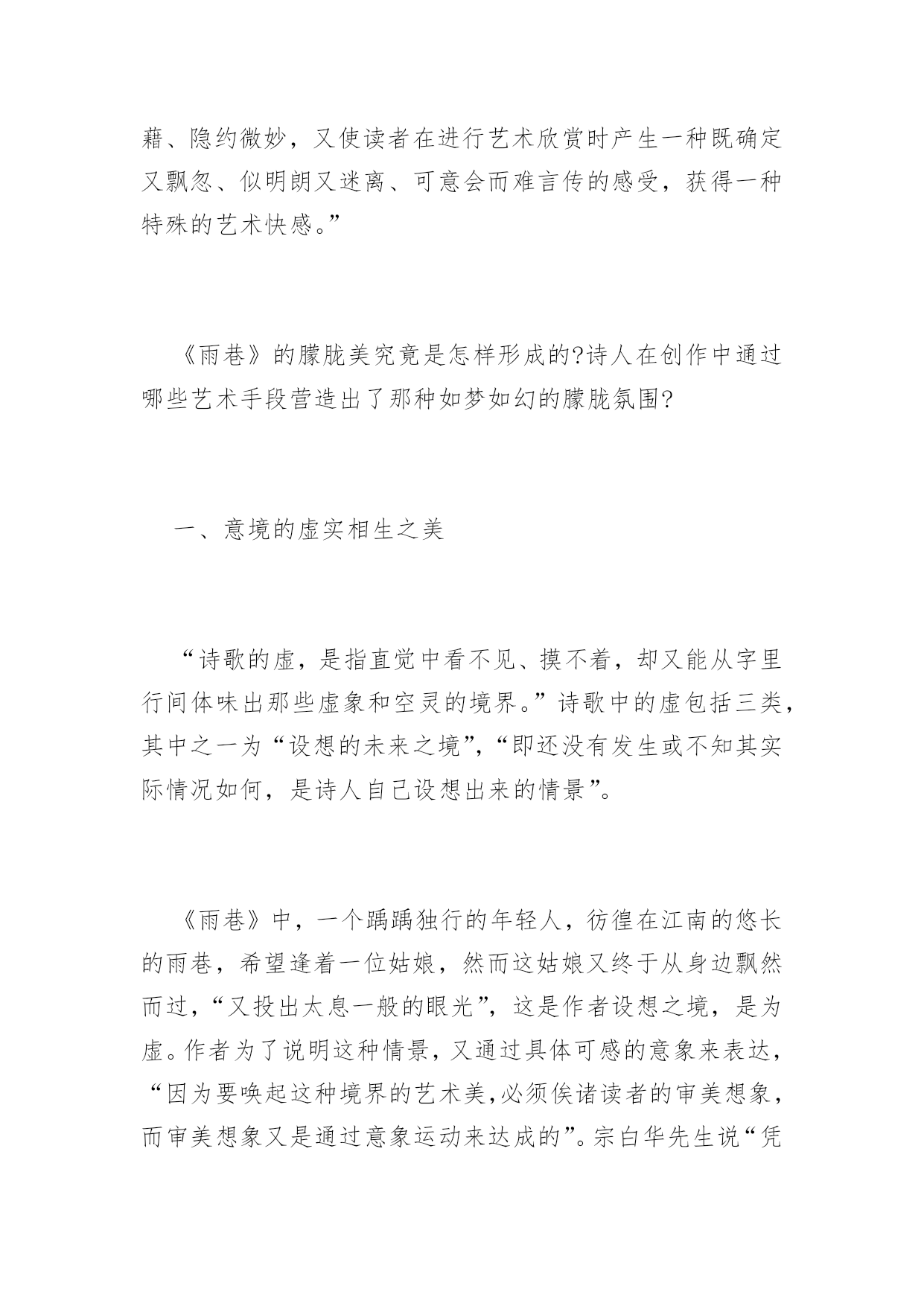 藉、隐约微妙，又使读者在进行艺术欣赏时产生一种既确定又飘忽、似明朗又迷离、可意会而难言传的感受，获得一种特殊的艺术快感。”

《雨巷》的朦胧美究竟是怎样形成的?诗人在创作中通过哪些艺术手段营造出了那种如梦如幻的朦胧氛围?

一、意境的虚实相生之美

“诗歌的虚，是指直觉中看不见、摸不着，却又能从字里行间体味出那些虚象和空灵的境界。”诗歌中的虚包括三类，其中之一为“设想的未来之境”，“即还没有发生或不知其实际情况如何，是诗人自己设想出来的情景”。

《雨巷》中，一个踽踽独行的年轻人，彷徨在江南的悠长的雨巷，希望逢着一位姑娘，然而这姑娘又终于从身边飘然而过，“又投出太息一般的眼光”，这是作者设想之境，是为虚。作者为了说明这种情景，又通过具体可感的意象来表达，“因为要唤起这种境界的艺术美,必须俟诸读者的审美想象，而审美想象又是通过意象运动来达成的”。宗白华先生说“凭